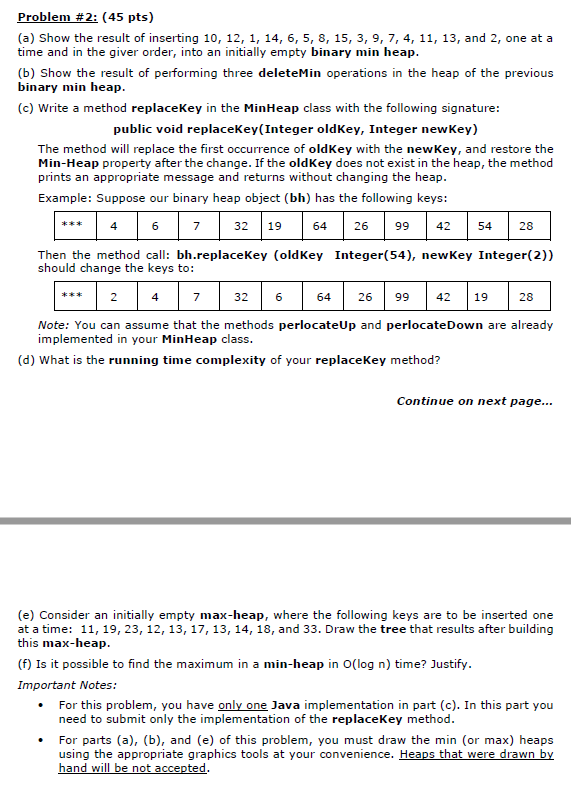 Problem #2: (45 pts)

(a) Show the result of inserting 10, 12, 1, 14, 6, 5, 8, 15, 3, 9, 7, 4, 11, 13, and 2, one at a time and in the giver order, into an initially empty binary min heap.

(b) Show the result of performing three deleteMin operations in the heap of the previous binary min heap.

(c) Write a method replaceKey in the MinHeap class with the following signature:

public void replaceKey(Integer oldKey, Integer newKey)

The method will replace the first occurrence of oldKey with the newKey, and restore the Min-Heap property after the change. If the oldKey does not exist in the heap, the method prints an appropriate message and returns without changing the heap.

Example: Suppose our binary heap object (bh) has the following keys:

| *** | 4 | 6 | 7 | 32 | 19 | 64 | 26 | 99 | 42 | 54 | 28 |
|---|---|---|---|---|---|---|---|---|---|---|---|

Then the method call: bh.replaceKey (oldKey Integer(54), newKey Integer(2)) should change the keys to:

| *** | 2 | 4 | 7 | 32 | 6 | 64 | 26 | 99 | 42 | 19 | 28 |
|---|---|---|---|---|---|---|---|---|---|---|---|

Note: You can assume that the methods perlocateUp and perlocateDown are already implemented in your MinHeap class.

(d) What is the running time complexity of your replaceKey method?

Continue on next page...

(e) Consider an initially empty max-heap, where the following keys are to be inserted one at a time: 11, 19, 23, 12, 13, 17, 13, 14, 18, and 33. Draw the tree that results after building this max-heap.

(f) Is it possible to find the maximum in a min-heap in O(log n) time? Justify.

Important Notes:

• For this problem, you have only one Java implementation in part (c). In this part you need to submit only the implementation of the replaceKey method.

• For parts (a), (b), and (e) of this problem, you must draw the min (or max) heaps using the appropriate graphics tools at your convenience. Heaps that were drawn by hand will be not accepted.